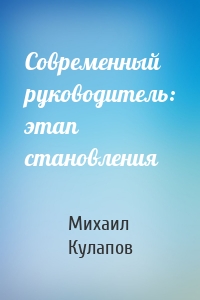 Современный руководитель: этап становления

Михаил Кулапов